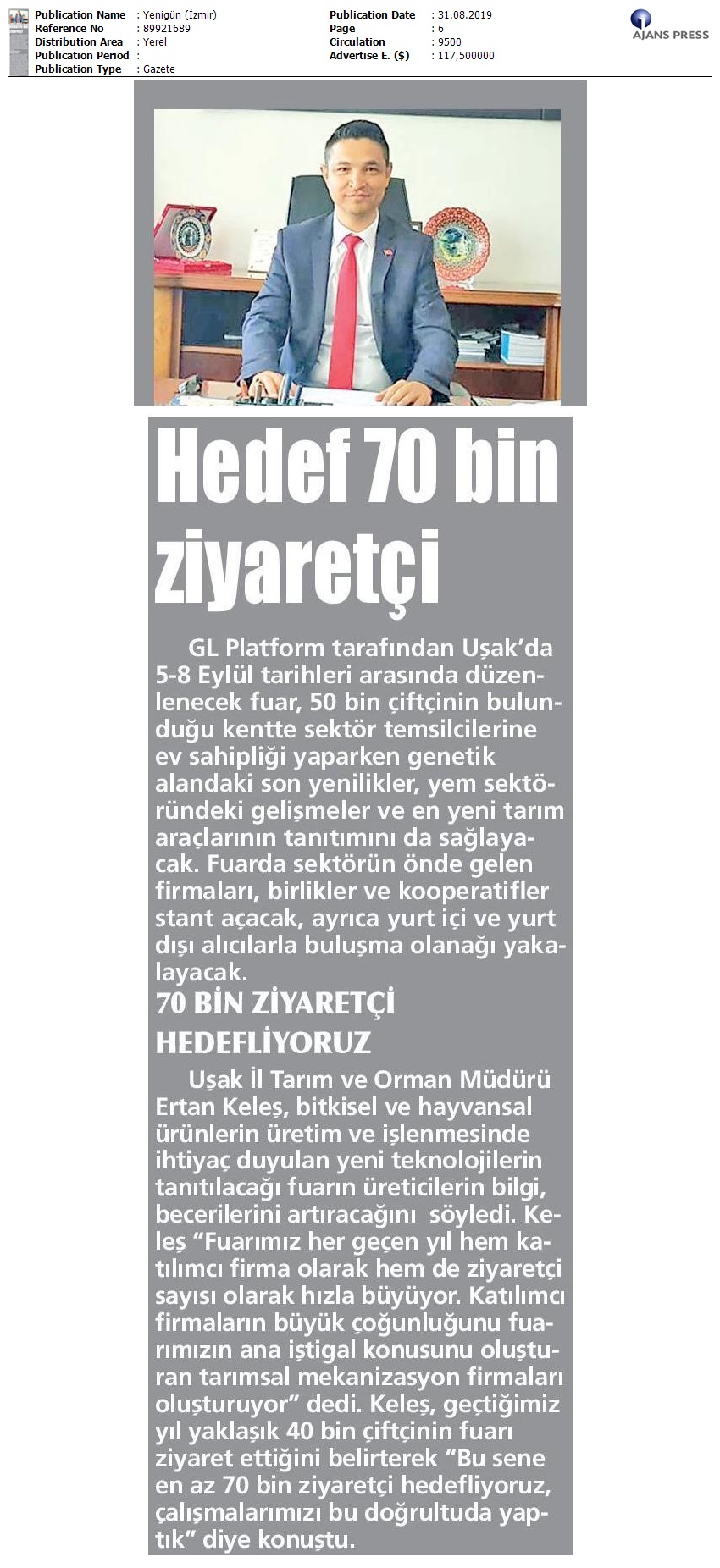 Publication Name : Yenigün (İzmir)
Reference No : 89921689
Distribution Area : Yerel
Publication Period :
Publication Type : Gazete

Publication Date : 31.08.2019
Page : 6
Circulation : 9500
Advertise E. ($) : 117,500000

AJANS PRESS

Hedef 70 bin ziyaretçi

GL Platform tarafından Uşak'da 5-8 Eylül tarihleri arasında düzenlenecek fuar, 50 bin çiftçinin bulunduğu kentte sektör temsilcilerine ev sahipliği yaparken genetik alandaki son yenilikler, yem sektöründeki gelişmeler ve en yeni tarım araçlarının tanıtımını da sağlayacak. Fuarda sektörün önde gelen firmaları, birlikler ve kooperatifler stant açacak, ayrıca yurt içi ve yurt dışı alıcılarla buluşma olanağı yakalayacak.

70 BİN ZİYARETÇİ HEDEFLİYORUZ

Uşak İl Tarım ve Orman Müdürü Ertan Keleş, bitkisel ve hayvansal ürünlerin üretim ve işlenmesinde ihtiyaç duyulan yeni teknolojilerin tanıtılacağı fuarın üreticilerin bilgi, becerilerini artıracağını söyledi. Keleş "Fuarımız her geçen yıl hem katılımcı firma olarak hem de ziyaretçi sayısı olarak hızla büyüyor. Katılımcı firmaların büyük çoğunluğunu fuarımızın ana iştigal konusunu oluşturan tarımsal mekanizasyon firmaları oluşturuyor" dedi. Keleş, geçtiğimiz yıl yaklaşık 40 bin çiftçinin fuarı ziyaret ettiğini belirterek "Bu sene en az 70 bin ziyaretçi hedefliyoruz, çalışmalarımızı bu doğrultuda yaptık" diye konuştu.